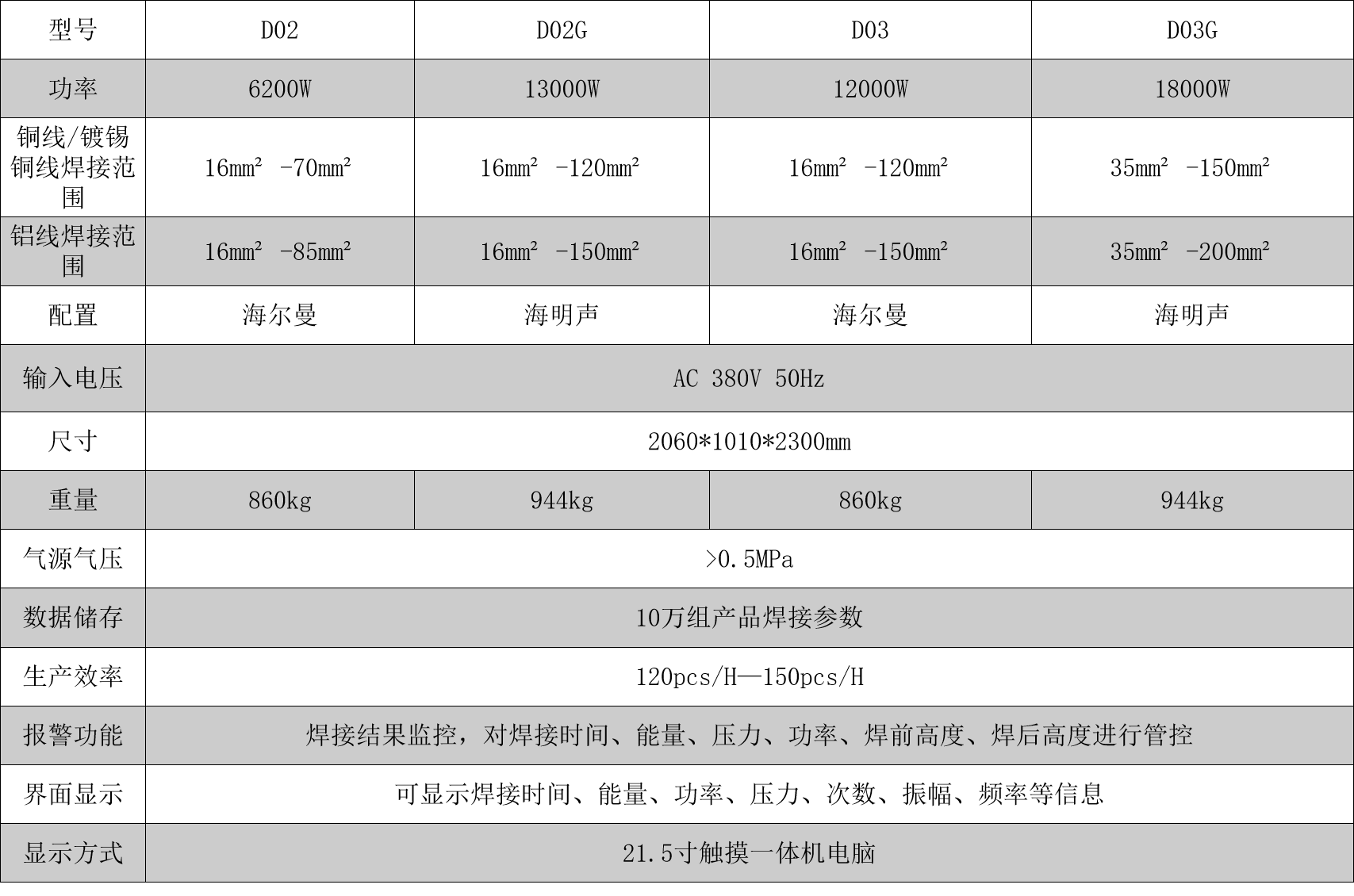 | 型号 | D02 | D02G | D03 | D03G |
|---|---|---|---|---|
| 功率 | 6200W | 13000W | 12000W | 18000W |
| 铜线/镀锡铜线焊接范围 | 16mm² -70mm² | 16mm² -120mm² | 16mm² -120mm² | 35mm² -150mm² |
| 铝线焊接范围 | 16mm² -85mm² | 16mm² -150mm² | 16mm² -150mm² | 35mm² -200mm² |
| 配置 | 海尔曼 | 海明声 | 海尔曼 | 海明声 |
| 输入电压 | AC 380V 50Hz | | | |
| 尺寸 | 2060*1010*2300mm | | | |
| 重量 | 860kg | 944kg | 860kg | 944kg |
| 气源气压 | >0.5MPa | | | |
| 数据储存 | 10万组产品焊接参数 | | | |
| 生产效率 | 120pcs/H—150pcs/H | | | |
| 报警功能 | 焊接结果监控，对焊接时间、能量、压力、功率、焊前高度、焊后高度进行管控 | | | |
| 界面显示 | 可显示焊接时间、能量、功率、压力、次数、振幅、频率等信息 | | | |
| 显示方式 | 21.5寸触摸一体机电脑 | | | |